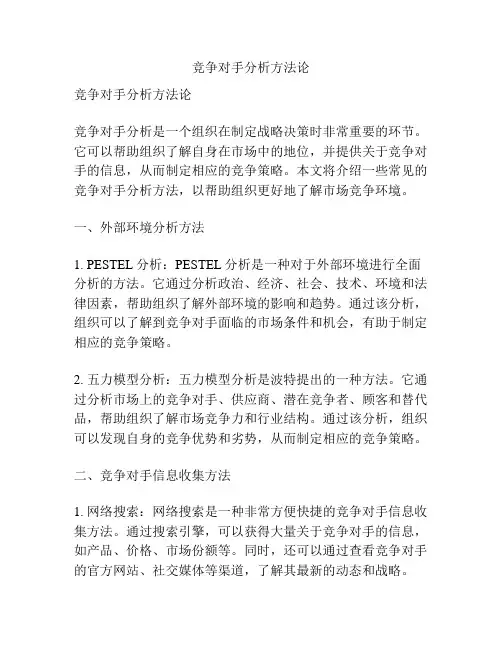 竞争对手分析方法论

竞争对手分析方法论

竞争对手分析是一个组织在制定战略决策时非常重要的环节。它可以帮助组织了解自身在市场中的地位，并提供关于竞争对手的信息，从而制定相应的竞争策略。本文将介绍一些常见的竞争对手分析方法，以帮助组织更好地了解市场竞争环境。

一、外部环境分析方法

1. PESTEL 分析：PESTEL 分析是一种对于外部环境进行全面分析的方法。它通过分析政治、经济、社会、技术、环境和法律因素，帮助组织了解外部环境的影响和趋势。通过该分析，组织可以了解到竞争对手面临的市场条件和机会，有助于制定相应的竞争策略。

2. 五力模型分析：五力模型分析是波特提出的一种方法。它通过分析市场上的竞争对手、供应商、潜在竞争者、顾客和替代品，帮助组织了解市场竞争力和行业结构。通过该分析，组织可以发现自身的竞争优势和劣势，从而制定相应的竞争策略。

二、竞争对手信息收集方法

1. 网络搜索：网络搜索是一种非常方便快捷的竞争对手信息收集方法。通过搜索引擎，可以获得大量关于竞争对手的信息，如产品、价格、市场份额等。同时，还可以通过查看竞争对手的官方网站、社交媒体等渠道，了解其最新的动态和战略。